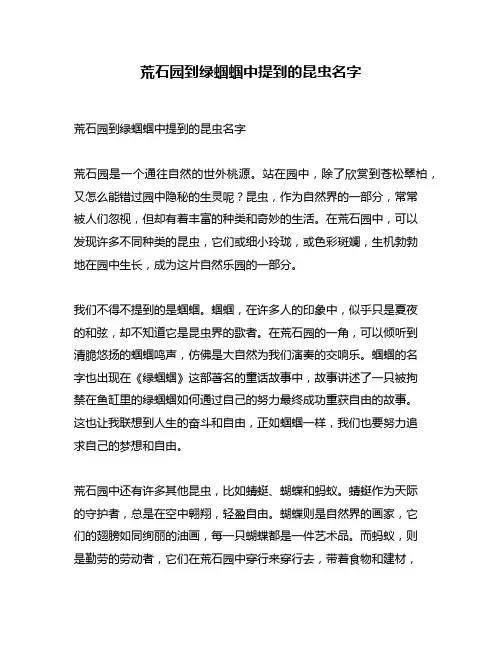 荒石园到绿蝈蝈中提到的昆虫名字

荒石园到绿蝈蝈中提到的昆虫名字

荒石园是一个通往自然的世外桃源。站在园中，除了欣赏到苍松翠柏，又怎么能错过园中隐秘的生灵呢？昆虫，作为自然界的一部分，常常被人们忽视，但却有着丰富的种类和奇妙的生活。在荒石园中，可以发现许多不同种类的昆虫，它们或细小玲珑，或色彩斑斓，生机勃勃地在园中生长，成为这片自然乐园的一部分。

我们不得不提到的是蝈蝈。蝈蝈，在许多人的印象中，似乎只是夏夜的和弦，却不知道它是昆虫界的歌者。在荒石园的一角，可以倾听到清脆悠扬的蝈蝈鸣声，仿佛是大自然为我们演奏的交响乐。蝈蝈的名字也出现在《绿蝈蝈》这部著名的童话故事中，故事讲述了一只被拘禁在鱼缸里的绿蝈蝈如何通过自己的努力最终成功重获自由的故事。这也让我联想到人生的奋斗和自由，正如蝈蝈一样，我们也要努力追求自己的梦想和自由。

荒石园中还有许多其他昆虫，比如蜻蜓、蝴蝶和蚂蚁。蜻蜓作为天际的守护者，总是在空中翱翔，轻盈自由。蝴蝶则是自然界的画家，它们的翅膀如同绚丽的油画，每一只蝴蝶都是一件艺术品。而蚂蚁，则是勤劳的劳动者，它们在荒石园中穿行来穿行去，带着食物和建材，